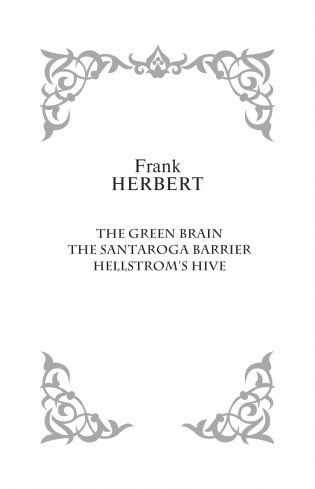 Frank
HERBERT

THE GREEN BRAIN
THE SANTAROGA BARRIER
HELLSTROM'S HIVE